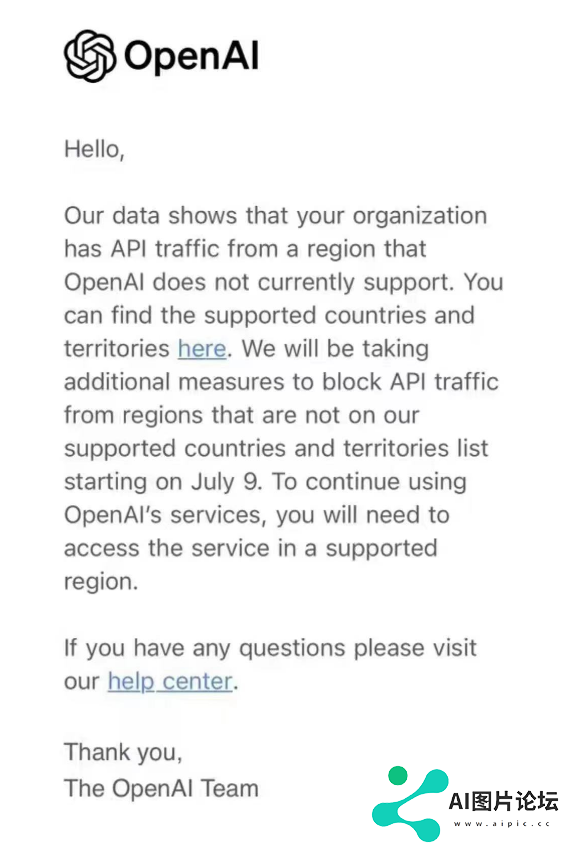 OpenAI

Hello,

Our data shows that your organization has API traffic from a region that OpenAI does not currently support. You can find the supported countries and territories here. We will be taking additional measures to block API traffic from regions that are not on our supported countries and territories list starting on July 9. To continue using OpenAI's services, you will need to access the service in a supported region.

If you have any questions please visit our help center.

Thank you,
The OpenAI Team

AI图片论坛
www.aipic.cc